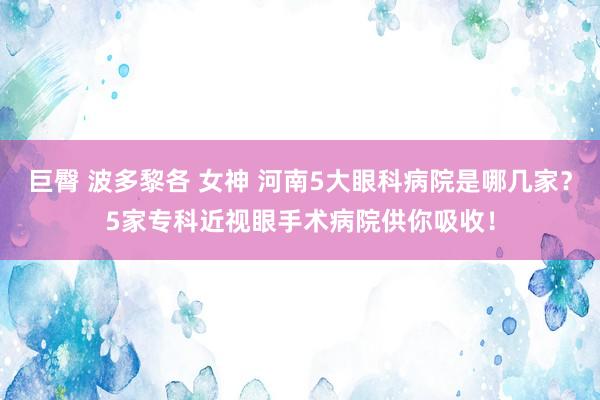 巨臀 波多黎各 女神 河南5大眼科病院是哪几家？5家专科近视眼手术病院供你吸收！